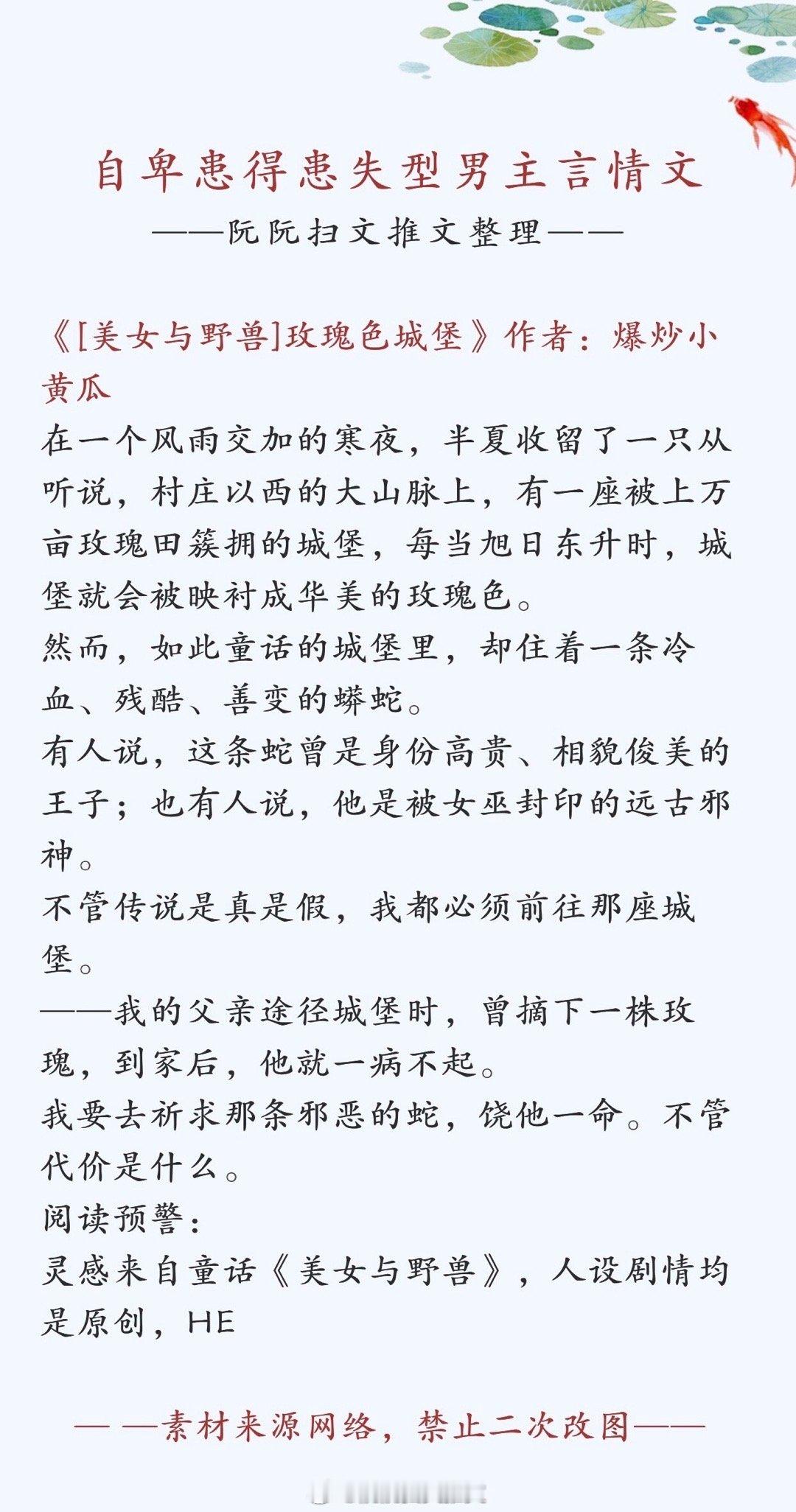 自卑患得患失型男主言情文
——阮阮扫文推文整理——

《[美女与野兽]玫瑰色城堡》作者：爆炒小黄瓜
在一个风雨交加的寒夜，半夏收留了一只从听说，村庄以西的大山脉上，有一座被上万亩玫瑰田簇拥的城堡，每当旭日东升时，城堡就会被映衬成华美的玫瑰色。
然而，如此童话的城堡里，却住着一条冷血、残酷、善变的蟒蛇。
有人说，这条蛇曾是身份高贵、相貌俊美的王子；也有人说，他是被女巫封印的远古邪神。
不管传说是真是假，我都必须前往那座城堡。
——我的父亲途径城堡时，曾摘下一株玫瑰，到家后，他就一病不起。
我要去祈求那条邪恶的蛇，饶他一命。不管代价是什么。
阅读预警：
灵感来自童话《美女与野兽》，人设剧情均是原创，HE

— —素材来源网络，禁止二次改图——